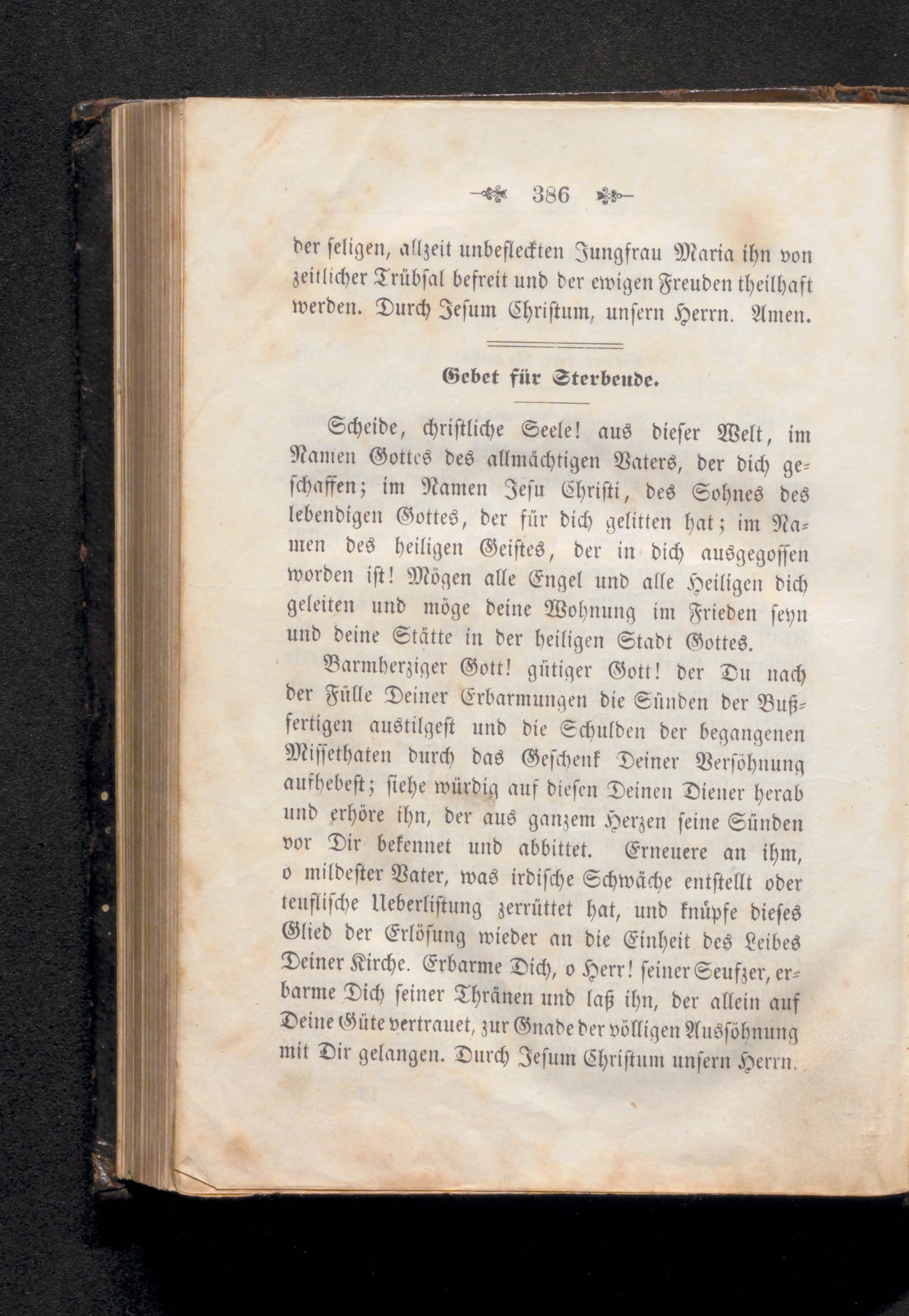 386

der seligen, allzeit unbefleckten Jungfrau Maria ihn von zeitlicher Trübsal befreit und der ewigen Freuden theilhaft werden. Durch Jesum Christum, unsern Herrn. Amen.

Gebet für Sterbende.

Scheide, christliche Seele! aus dieser Welt, im Namen Gottes des allmächtigen Vaters, der dich geschaffen; im Namen Jesu Christi, des Sohnes des lebendigen Gottes, der für dich gelitten hat; im Namen des heiligen Geistes, der in dich ausgegossen worden ist! Mögen alle Engel und alle Heiligen dich geleiten und möge deine Wohnung im Frieden seyn und deine Stätte in der heiligen Stadt Gottes.

Barmherziger Gott! gütiger Gott! der Du nach der Fülle Deiner Erbarmungen die Sünden der Bußfertigen austilgest und die Schulden der begangenen Missethaten durch das Geschenk Deiner Versöhnung aufhebest; siehe würdig auf diesen Deinen Diener herab und erhöre ihn, der aus ganzem Herzen seine Sünden vor Dir bekennet und abbittet. Erneuere an ihm, o mildester Vater, was irdische Schwäche entstellt oder teuflische Ueberlistung zerrüttet hat, und knüpfe dieses Glied der Erlösung wieder an die Einheit des Leibes Deiner Kirche. Erbarme Dich, o Herr! seiner Seufzer, erbarme Dich seiner Thränen und laß ihn, der allein auf Deine Güte vertrauet, zur Gnade der völligen Aussöhnung mit Dir gelangen. Durch Jesum Christum unsern Herrn.